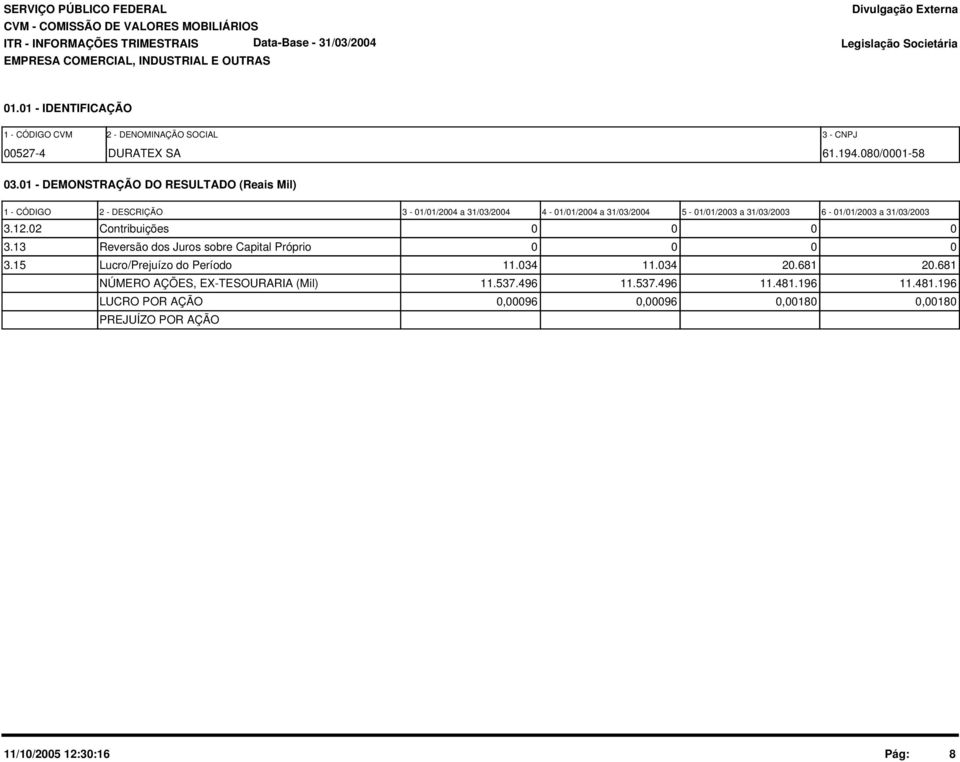 SERVIÇO PÚBLICO FEDERAL
CVM - COMISSÃO DE VALORES MOBILIÁRIOS
ITR - INFORMAÇÕES TRIMESTRAIS Data-Base - 31/03/2004
EMPRESA COMERCIAL, INDUSTRIAL E OUTRAS

Divulgação Externa
Legislação Societária

01.01 - IDENTIFICAÇÃO

| 1 - CÓDIGO CVM | 2 - DENOMINAÇÃO SOCIAL | 3 - CNPJ |
|---|---|---|
| 00527-4 | DURATEX SA | 61.194.080/0001-58 |

03.01 - DEMONSTRAÇÃO DO RESULTADO (Reais Mil)

| 1 - CÓDIGO | 2 - DESCRIÇÃO | 3 - 01/01/2004 a 31/03/2004 | 4 - 01/01/2004 a 31/03/2004 | 5 - 01/01/2003 a 31/03/2003 | 6 - 01/01/2003 a 31/03/2003 |
|---|---|---|---|---|---|
| 3.12.02 | Contribuições | 0 | 0 | 0 | 0 |
| 3.13 | Reversão dos Juros sobre Capital Próprio | 0 | 0 | 0 | 0 |
| 3.15 | Lucro/Prejuízo do Período | 11.034 | 11.034 | 20.681 | 20.681 |
| | NÚMERO AÇÕES, EX-TESOURARIA (Mil) | 11.537.496 | 11.537.496 | 11.481.196 | 11.481.196 |
| | LUCRO POR AÇÃO | 0,00096 | 0,00096 | 0,00180 | 0,00180 |
| | PREJUÍZO POR AÇÃO | | | | |

11/10/2005 12:30:16
Pág: 8